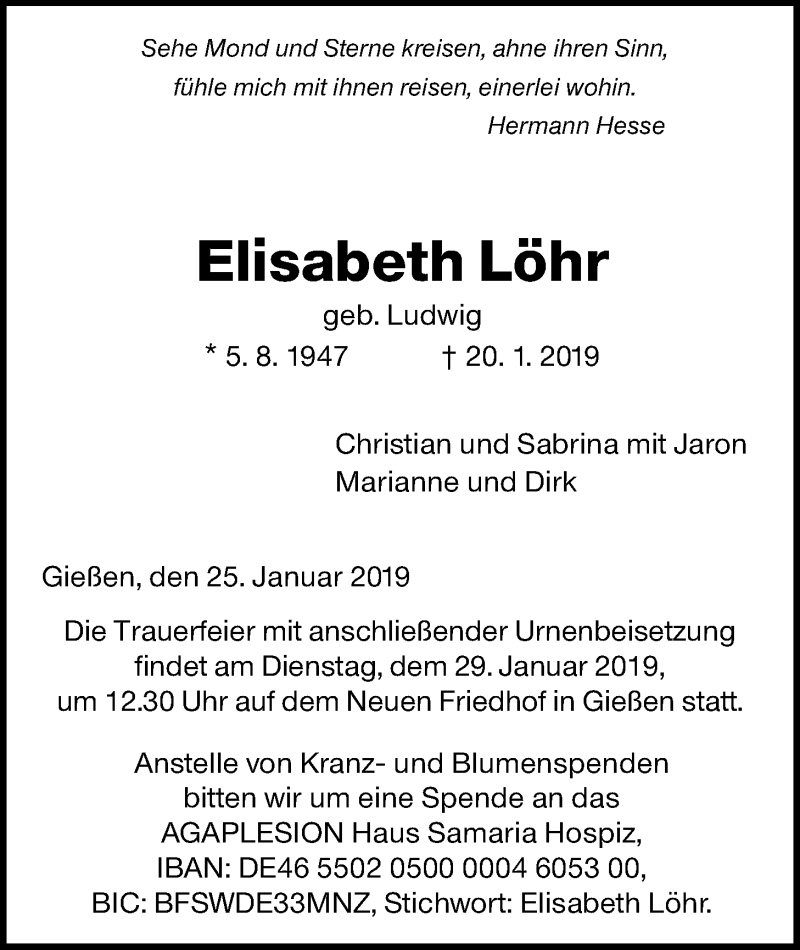 Sehe Mond und Sterne kreisen, ahne ihren Sinn,
fühle mich mit ihnen reisen, einerlei wohin.
Hermann Hesse

Elisabeth Löhr
geb. Ludwig
* 5. 8. 1947 † 20. 1. 2019

Christian und Sabrina mit Jaron
Marianne und Dirk

Gießen, den 25. Januar 2019

Die Trauerfeier mit anschließender Urnenbeisetzung findet am Dienstag, dem 29. Januar 2019, um 12.30 Uhr auf dem Neuen Friedhof in Gießen statt.

Anstelle von Kranz- und Blumenspenden bitten wir um eine Spende an das AGAPLESION Haus Samaria Hospiz, IBAN: DE46 5502 0500 0004 6053 00, BIC: BFSWDE33MNZ, Stichwort: Elisabeth Löhr.